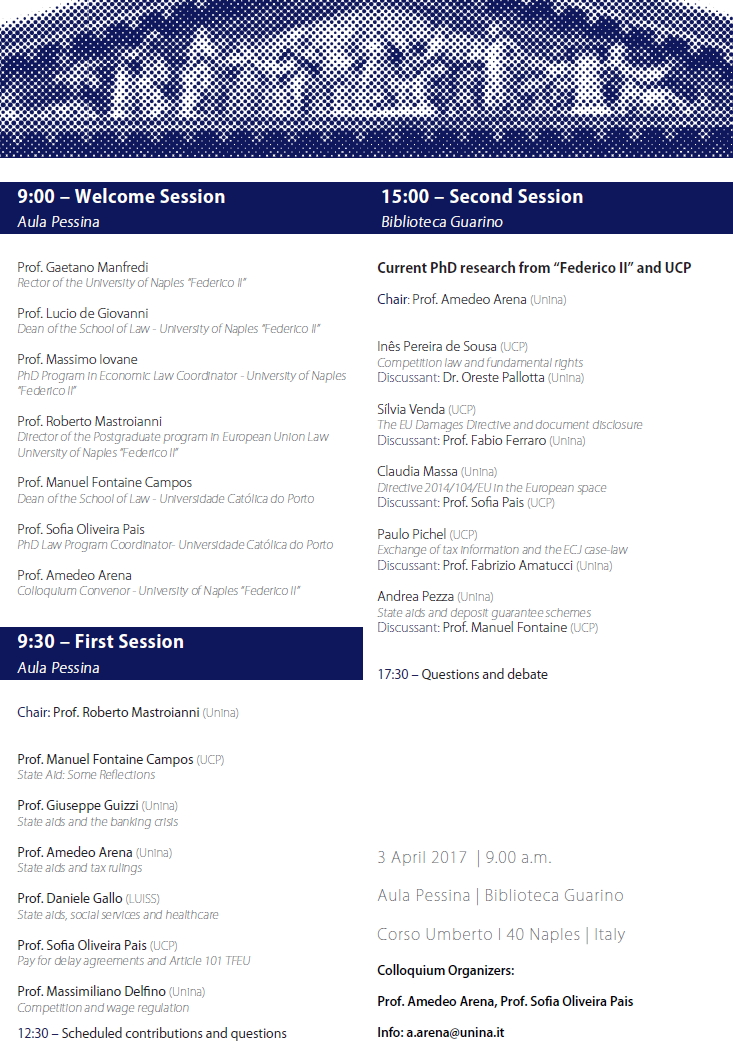 9:00 – Welcome Session
Aula Pessina

Prof. Gaetano Manfredi
Rector of the University of Naples "Federico II"

Prof. Lucio de Giovanni
Dean of the School of Law - University of Naples "Federico II"

Prof. Massimo Iovane
PhD Program in Economic Law Coordinator - University of Naples "Federico II"

Prof. Roberto Mastroianni
Director of the Postgraduate program in European Union Law University of Naples "Federico II"

Prof. Manuel Fontaine Campos
Dean of the School of Law - Universidade Católica do Porto

Prof. Sofia Oliveira Pais
PhD Law Program Coordinator- Universidade Católica do Porto

Prof. Amedeo Arena
Colloquium Convenor - University of Naples "Federico II"

9:30 – First Session
Aula Pessina

Chair: Prof. Roberto Mastroianni (Unina)

Prof. Manuel Fontaine Campos (UCP)
State Aid: Some Reflections

Prof. Giuseppe Guizzi (Unina)
State aids and the banking crisis

Prof. Amedeo Arena (Unina)
State aids and tax rulings

Prof. Daniele Gallo (LUISS)
State aids, social services and healthcare

Prof. Sofia Oliveira Pais (UCP)
Pay for delay agreements and Article 101 TFEU

Prof. Massimiliano Delfino (Unina)
Competition and wage regulation

12:30 – Scheduled contributions and questions

15:00 – Second Session
Biblioteca Guarino

Current PhD research from "Federico II" and UCP

Chair: Prof. Amedeo Arena (Unina)

Inês Pereira de Sousa (UCP)
Competition law and fundamental rights
Discussant: Dr. Oreste Pallotta (Unina)

Sílvia Venda (UCP)
The EU Damages Directive and document disclosure
Discussant: Prof. Fabio Ferraro (Unina)

Claudia Massa (Unina)
Directive 2014/104/EU in the European space
Discussant: Prof. Sofia Pais (UCP)

Paulo Pichel (UCP)
Exchange of tax information and the ECJ case-law
Discussant: Prof. Fabrizio Amatucci (Unina)

Andrea Pezza (Unina)
State aids and deposit guarantee schemes
Discussant: Prof. Manuel Fontaine (UCP)

17:30 – Questions and debate

3 April 2017 | 9.00 a.m.

Aula Pessina | Biblioteca Guarino

Corso Umberto I 40 Naples | Italy

Colloquium Organizers:

Prof. Amedeo Arena, Prof. Sofia Oliveira Pais

Info: a.arena@unina.it